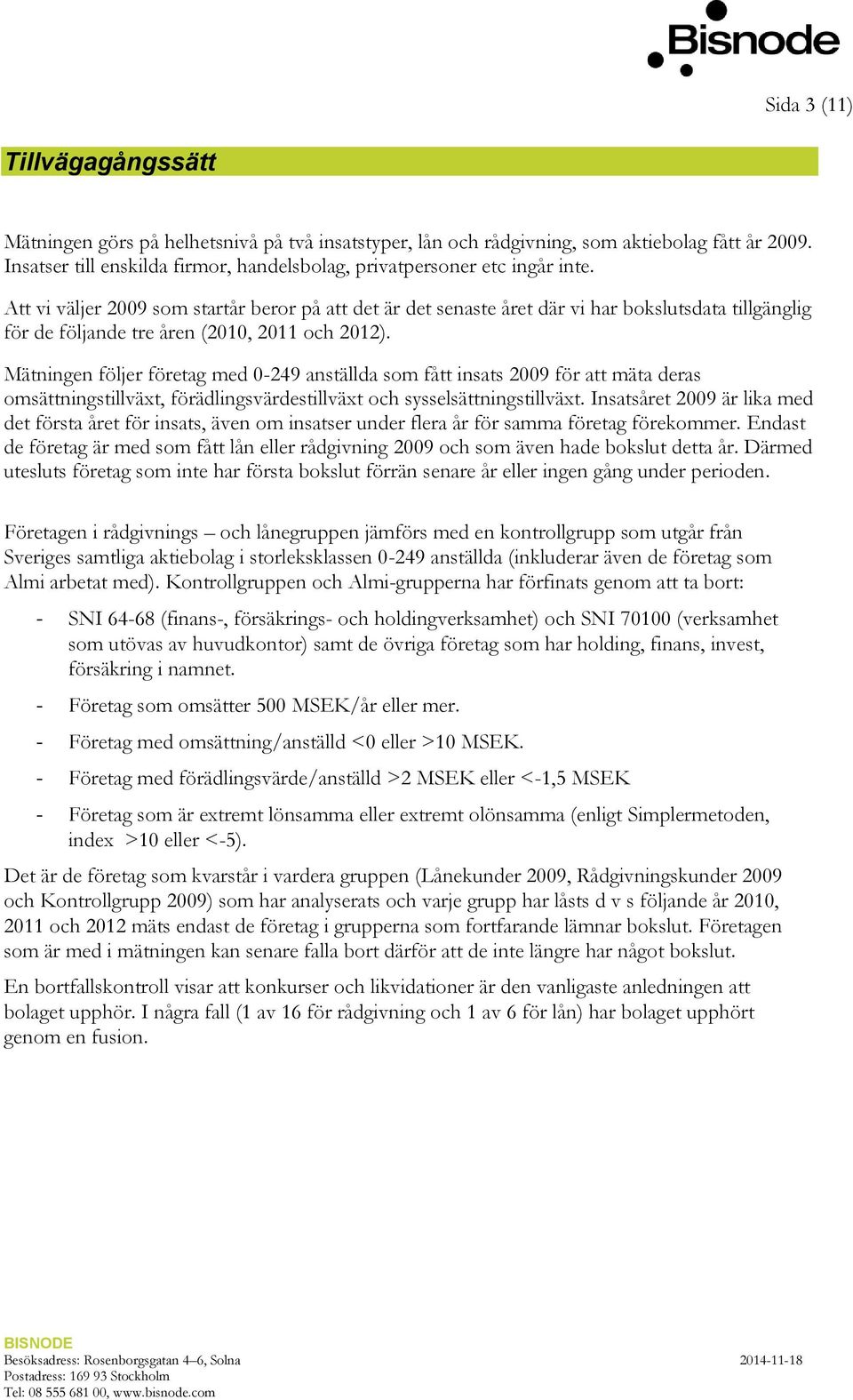 Bisnode

Sida 3 (11)

Tillvägagångssätt

Mätningen görs på helhetsnivå på två insatstyper, lån och rådgivning, som aktiebolag fått år 2009. Insatser till enskilda firmor, handelsbolag, privatpersoner etc ingår inte.

Att vi väljer 2009 som startår beror på att det är det senaste året där vi har bokslutsdata tillgänglig för de följande tre åren (2010, 2011 och 2012).

Mätningen följer företag med 0-249 anställda som fått insats 2009 för att mäta deras omsättningstillväxt, förädlingsvärdestillväxt och sysselsättningstillväxt. Insatsåret 2009 är lika med det första året för insats, även om insatser under flera år för samma företag förekommer. Endast de företag är med som fått lån eller rådgivning 2009 och som även hade bokslut detta år. Därmed utesluts företag som inte har första bokslut förrän senare år eller ingen gång under perioden.

Företagen i rådgivnings – och lånegruppen jämförs med en kontrollgrupp som utgår från Sveriges samtliga aktiebolag i storleksklassen 0-249 anställda (inkluderar även de företag som Almi arbetat med). Kontrollgruppen och Almi-grupperna har förfinats genom att ta bort:

- SNI 64-68 (finans-, försäkrings- och holdingverksamhet) och SNI 70100 (verksamhet som utövas av huvudkontor) samt de övriga företag som har holding, finans, invest, försäkring i namnet.
- Företag som omsätter 500 MSEK/år eller mer.
- Företag med omsättning/anställd <0 eller >10 MSEK.
- Företag med förädlingsvärde/anställd >2 MSEK eller <-1,5 MSEK
- Företag som är extremt lönsamma eller extremt olönsamma (enligt Simplermetoden, index >10 eller <-5).

Det är de företag som kvarstår i vardera gruppen (Lånekunder 2009, Rådgivningskunder 2009 och Kontrollgrupp 2009) som har analyserats och varje grupp har låsts d v s följande år 2010, 2011 och 2012 mäts endast de företag i grupperna som fortfarande lämnar bokslut. Företagen som är med i mätningen kan senare falla bort därför att de inte längre har något bokslut.

En bortfallskontroll visar att konkurser och likvidationer är den vanligaste anledningen att bolaget upphör. I några fall (1 av 16 för rådgivning och 1 av 6 för lån) har bolaget upphört genom en fusion.

BISNODE
Besöksadress: Rosenborgsgatan 4–6, Solna
Postadress: 169 93 Stockholm
Tel: 08 555 681 00, www.bisnode.com

2014-11-18